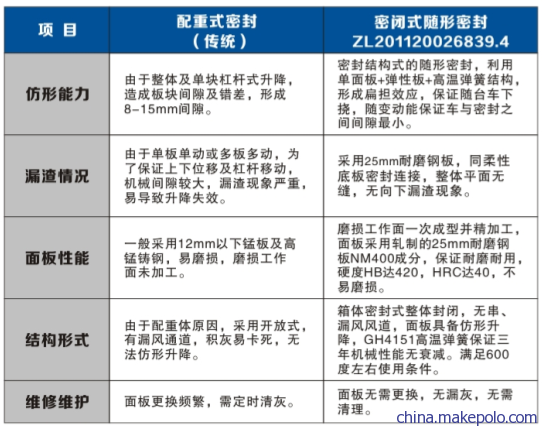 | 项 目 | 配重式密封（传统） | 密闭式随形密封 ZL201120026839.4 |
|---|---|---|
| 仿形能力 | 由于整体及单块杠杆式升降，造成板块间隙及错差，形成8-15mm间隙。 | 密封结构式的随形密封，利用单面板+弹性板+高温弹簧结构，形成扁担效应，保证随台车下挠，随变动能保证车与密封之间间隙最小。 |
| 漏渣情况 | 由于单板单动或多板多动，为了保证上下位移及杠杆移动，机械间隙较大，漏渣现象严重，易导致升降失效。 | 采用25mm耐磨钢板，同柔性底板密封连接，整体平面无缝，无向下漏渣现象。 |
| 面板性能 | 一般采用12mm以下锰板及高锰铸钢，易磨损，磨损工作面未加工。 | 磨损工作面一次成型并精加工，面板采用轧制的25mm耐磨钢板NM400成分，保证耐磨耐用，硬度HB达420，HRC达40，不易磨损。 |
| 结构形式 | 由于配重体原因，采用开放式，有漏风通道，积灰易卡死，无法仿形升降。 | 箱体密封式整体封闭，无串、漏风风道，面板具备仿形升降，GH4151高温弹簧保证三年机械性能无衰减。满足600度左右使用条件。 |
| 维修维护 | 面板更换频繁，需定时清灰。 | 面板无需更换，无漏灰，无需清理。 |

china.makepolo.com